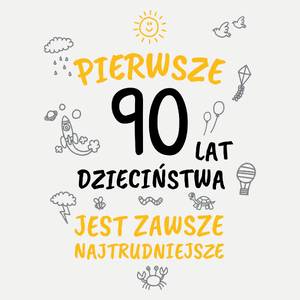 PIERWSZE
90 LAT
DZIECIŃSTWA
JEST ZAWSZE
NAJTRUDNIEJSZE